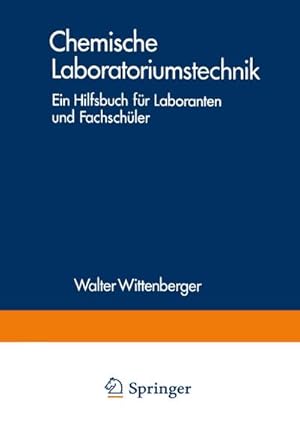 Chemische Laboratoriumstechnik

Ein Hilfsbuch für Laboranten und Fachschüler

Walter Wittenberger

Springer